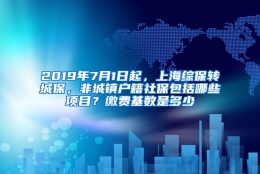 2019年7月1日起，上海综保转城保，非城镇户籍社保包括哪些项目？缴费基数是多少